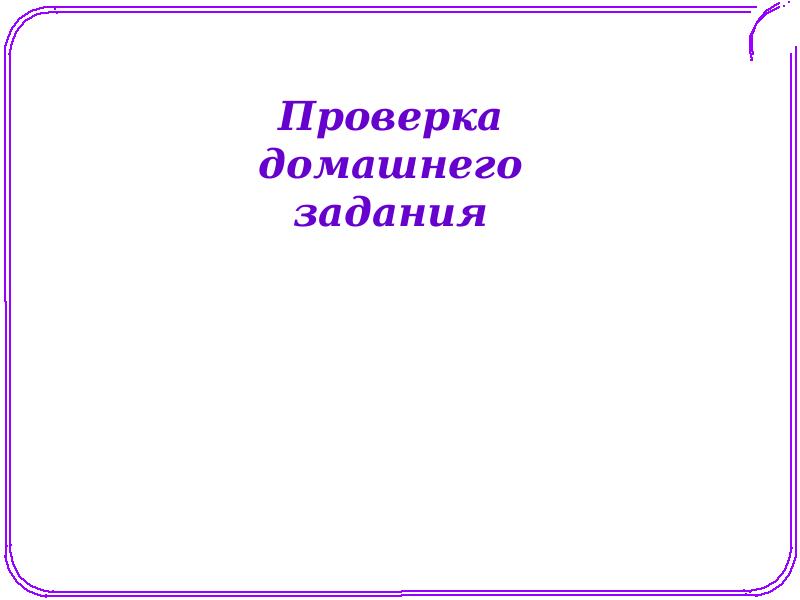 Проверка домашнего задания